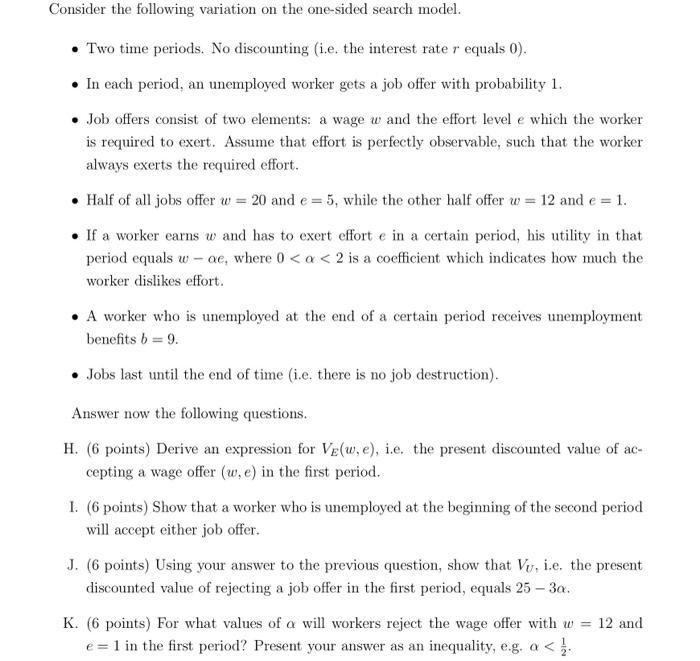 Consider the following variation on the one-sided search model.

• Two time periods. No discounting (i.e. the interest rate $r$ equals 0).

• In each period, an unemployed worker gets a job offer with probability 1.

• Job offers consist of two elements: a wage $w$ and the effort level $e$ which the worker is required to exert. Assume that effort is perfectly observable, such that the worker always exerts the required effort.

• Half of all jobs offer $w = 20$ and $e = 5$, while the other half offer $w = 12$ and $e = 1$.

• If a worker earns $w$ and has to exert effort $e$ in a certain period, his utility in that period equals $w - \alpha e$, where $0 < \alpha < 2$ is a coefficient which indicates how much the worker dislikes effort.

• A worker who is unemployed at the end of a certain period receives unemployment benefits $b = 9$.

• Jobs last until the end of time (i.e. there is no job destruction).

Answer now the following questions.

H. (6 points) Derive an expression for $V_E(w, e)$, i.e. the present discounted value of accepting a wage offer $(w, e)$ in the first period.

I. (6 points) Show that a worker who is unemployed at the beginning of the second period will accept either job offer.

J. (6 points) Using your answer to the previous question, show that $V_U$, i.e. the present discounted value of rejecting a job offer in the first period, equals $25 - 3\alpha$.

K. (6 points) For what values of $\alpha$ will workers reject the wage offer with $w = 12$ and $e = 1$ in the first period? Present your answer as an inequality, e.g. $\alpha < \frac{1}{2}$.